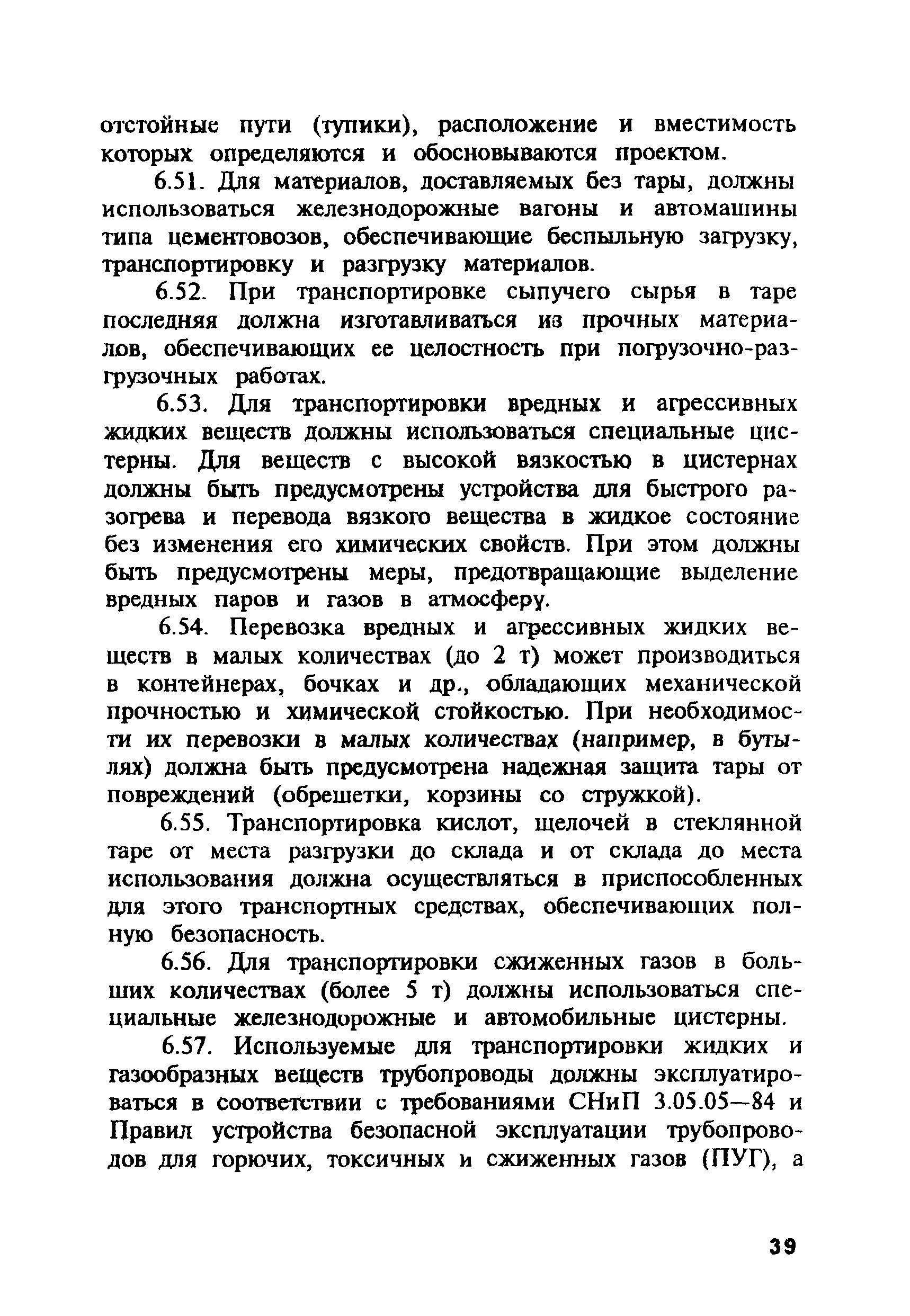 отстойные пути (тупики), расположение и вместимость которых определяются и обосновываются проектом.

6.51. Для материалов, доставляемых без тары, должны использоваться железнодорожные вагоны и автомашины типа цементовозов, обеспечивающие беспыльную загрузку, транспортировку и разгрузку материалов.

6.52. При транспортировке сыпучего сырья в таре последняя должна изготавливаться из прочных материалов, обеспечивающих ее целостность при погрузочно-разгрузочных работах.

6.53. Для транспортировки вредных и агрессивных жидких веществ должны использоваться специальные цистерны. Для веществ с высокой вязкостью в цистернах должны быть предусмотрены устройства для быстрого разогрева и перевода вязкого вещества в жидкое состояние без изменения его химических свойств. При этом должны быть предусмотрены меры, предотвращающие выделение вредных паров и газов в атмосферу.

6.54. Перевозка вредных и агрессивных жидких веществ в малых количествах (до 2 т) может производиться в контейнерах, бочках и др., обладающих механической прочностью и химической стойкостью. При необходимости их перевозки в малых количествах (например, в бутылях) должна быть предусмотрена надежная защита тары от повреждений (обрешетки, корзины со стружкой).

6.55. Транспортировка кислот, щелочей в стеклянной таре от места разгрузки до склада и от склада до места использования должна осуществляться в приспособленных для этого транспортных средствах, обеспечивающих полную безопасность.

6.56. Для транспортировки сжиженных газов в больших количествах (более 5 т) должны использоваться специальные железнодорожные и автомобильные цистерны.

6.57. Используемые для транспортировки жидких и газообразных веществ трубопроводы должны эксплуатироваться в соответствии с требованиями СНиП 3.05.05—84 и Правил устройства безопасной эксплуатации трубопроводов для горючих, токсичных и сжиженных газов (ПУГ), а

39